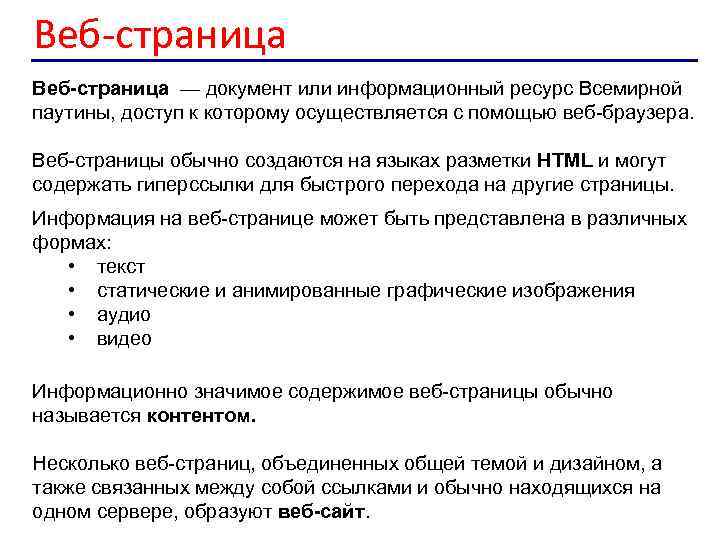 Веб-страница

Веб-страница — документ или информационный ресурс Всемирной паутины, доступ к которому осуществляется с помощью веб-браузера.

Веб-страницы обычно создаются на языках разметки HTML и могут содержать гиперссылки для быстрого перехода на другие страницы.

Информация на веб-странице может быть представлена в различных формах:
• текст
• статические и анимированные графические изображения
• аудио
• видео

Информационно значимое содержимое веб-страницы обычно называется контентом.

Несколько веб-страниц, объединенных общей темой и дизайном, а также связанных между собой ссылками и обычно находящихся на одном сервере, образуют веб-сайт.